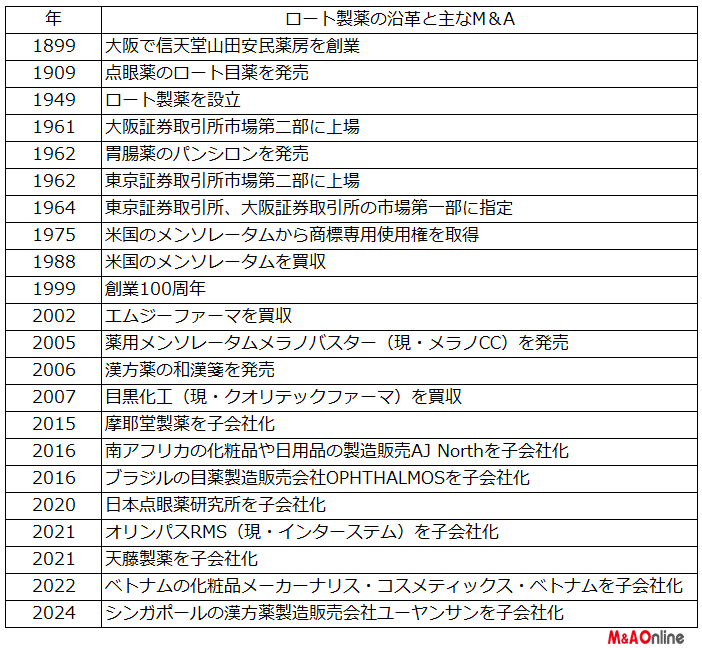 | 年 | ロート製薬の沿革と主なM＆A |
|---|---|
| 1899 | 大阪で信天堂山田安民薬房を創業 |
| 1909 | 点眼薬のロート目薬を発売 |
| 1949 | ロート製薬を設立 |
| 1961 | 大阪証券取引所市場第二部に上場 |
| 1962 | 胃腸薬のパンシロンを発売 |
| 1962 | 東京証券取引所市場第二部に上場 |
| 1964 | 東京証券取引所、大阪証券取引所の市場第一部に指定 |
| 1975 | 米国のメンソレータムから商標専用使用権を取得 |
| 1988 | 米国のメンソレータムを買収 |
| 1999 | 創業100周年 |
| 2002 | エムジーファーマを買収 |
| 2005 | 薬用メンソレータムメラノバスター（現・メラノCC）を発売 |
| 2006 | 漢方薬の和漢箋を発売 |
| 2007 | 目黒化工（現・クオリテックファーマ）を買収 |
| 2015 | 摩耶堂製薬を子会社化 |
| 2016 | 南アフリカの化粧品や日用品の製造販売AJ Northを子会社化 |
| 2016 | ブラジルの目薬製造販売会社OPHTHALMOSを子会社化 |
| 2020 | 日本点眼薬研究所を子会社化 |
| 2021 | オリンパスRMS（現・インターステム）を子会社化 |
| 2021 | 天藤製薬を子会社化 |
| 2022 | ベトナムの化粧品メーカーナリス・コスメティックス・ベトナムを子会社化 |
| 2024 | シンガポールの漢方薬製造販売会社ユーヤンサンを子会社化 |

M&AOnline